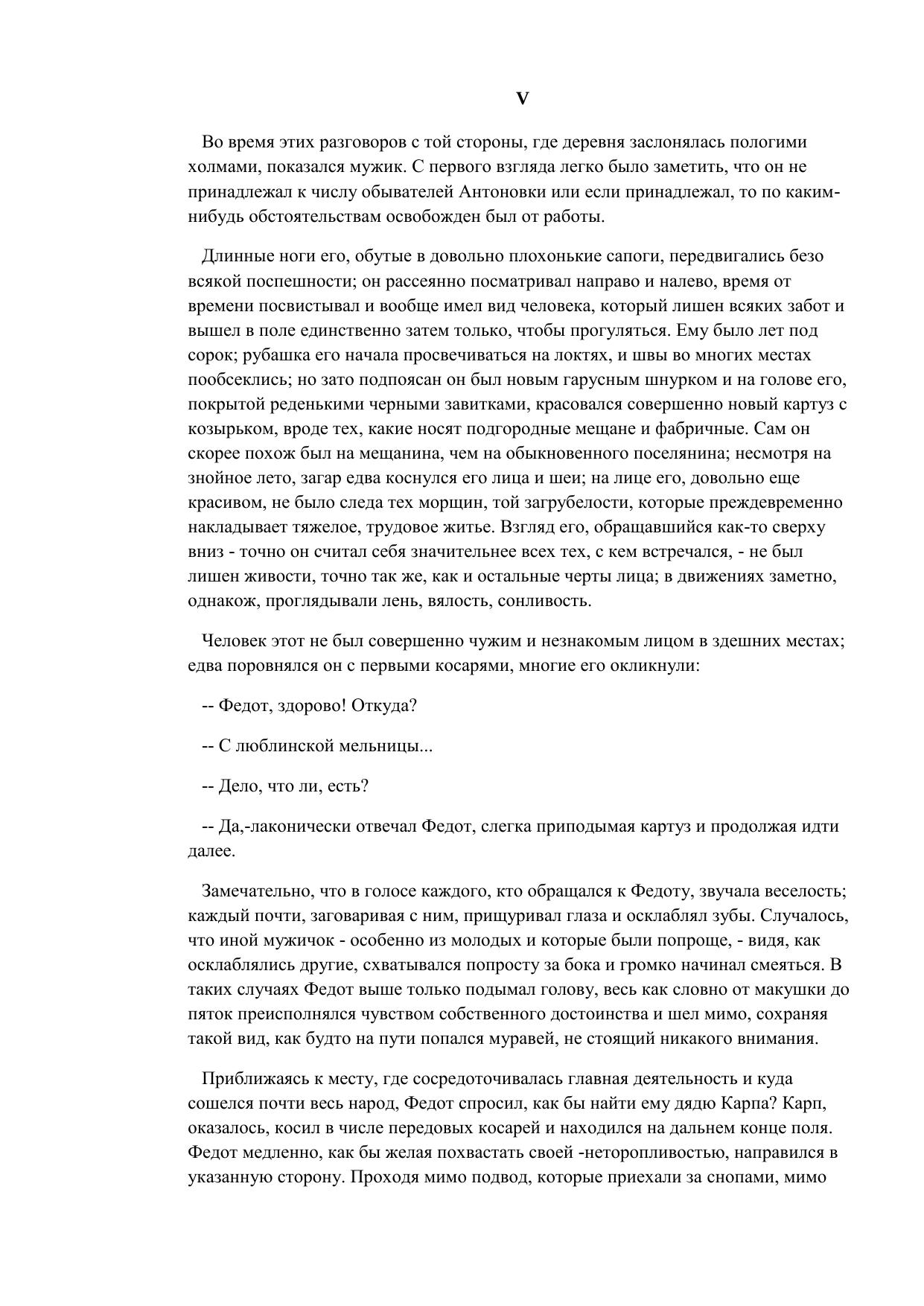 V

Во время этих разговоров с той стороны, где деревня заслонялась пологими холмами, показался мужик. С первого взгляда легко было заметить, что он не принадлежал к числу обывателей Антоновки или если принадлежал, то по каким-нибудь обстоятельствам освобожден был от работы.

Длинные ноги его, обутые в довольно плохонькие сапоги, передвигались безо всякой поспешности; он рассеянно посматривал направо и налево, время от времени посвистывал и вообще имел вид человека, который лишен всяких забот и вышел в поле единственно затем только, чтобы прогуляться. Ему было лет под сорок; рубашка его начала просвечиваться на локтях, и швы во многих местах пообсеклись; но зато подпоясан он был новым гарусным шнурком и на голове его, покрытой реденькими черными завитками, красовался совершенно новый картуз с козырьком, вроде тех, какие носят подгородные мещане и фабричные. Сам он скорее похож был на мещанина, чем на обыкновенного поселянина; несмотря на знойное лето, загар едва коснулся его лица и шеи; на лице его, довольно еще красивом, не было следа тех морщин, той загрубелости, которые преждевременно накладывает тяжелое, трудовое житье. Взгляд его, обращавшийся как-то сверху вниз - точно он считал себя значительнее всех тех, с кем встречался, - не был лишен живости, точно так же, как и остальные черты лица; в движениях заметно, однакож, проглядывали лень, вялость, сонливость.

Человек этот не был совершенно чужим и незнакомым лицом в здешних местах; едва поровнялся он с первыми косарями, многие его окликнули:

-- Федот, здорово! Откуда?

-- С люблинской мельницы...

-- Дело, что ли, есть?

-- Да,-лаконически отвечал Федот, слегка приподымая картуз и продолжая идти далее.

Замечательно, что в голосе каждого, кто обращался к Федоту, звучала веселость; каждый почти, заговаривая с ним, прищуривал глаза и осклаблял зубы. Случалось, что иной мужичок - особенно из молодых и которые были попроще, - видя, как осклаблялись другие, схватывался попросту за бока и громко начинал смеяться. В таких случаях Федот выше только подымал голову, весь как словно от макушки до пяток преисполнялся чувством собственного достоинства и шел мимо, сохраняя такой вид, как будто на пути попался муравей, не стоящий никакого внимания.

Приближаясь к месту, где сосредоточивалась главная деятельность и куда сошелся почти весь народ, Федот спросил, как бы найти ему дядю Карпа? Карп, оказалось, косил в числе передовых косарей и находился на дальнем конце поля. Федот медленно, как бы желая похвастать своей -неторопливостью, направился в указанную сторону. Проходя мимо подвод, которые приехали за снопами, мимо